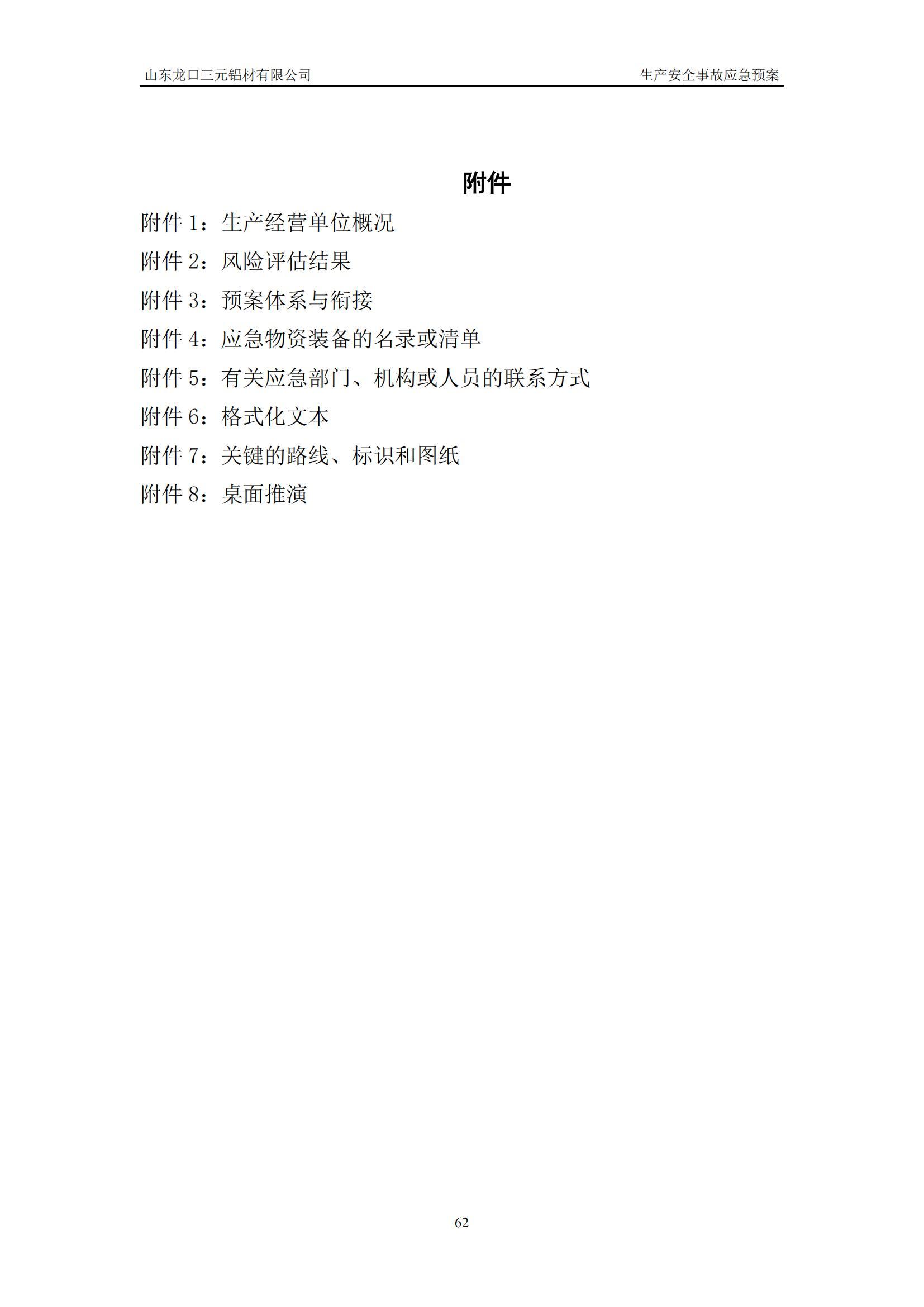 山东龙口三元铝材有限公司 生产安全事故应急预案

附件

附件 1：生产经营单位概况

附件 2：风险评估结果

附件 3：预案体系与衔接

附件 4：应急物资装备的名录或清单

附件 5：有关应急部门、机构或人员的联系方式

附件 6：格式化文本

附件 7：关键的路线、标识和图纸

附件 8：桌面推演

62